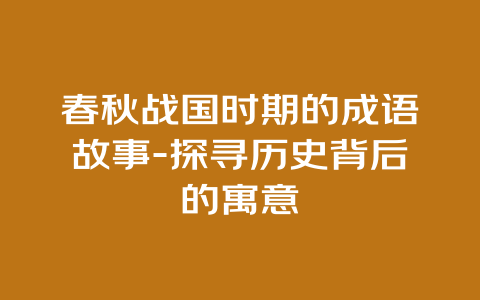 春秋战国时期的成语故事-探寻历史背后的寓意